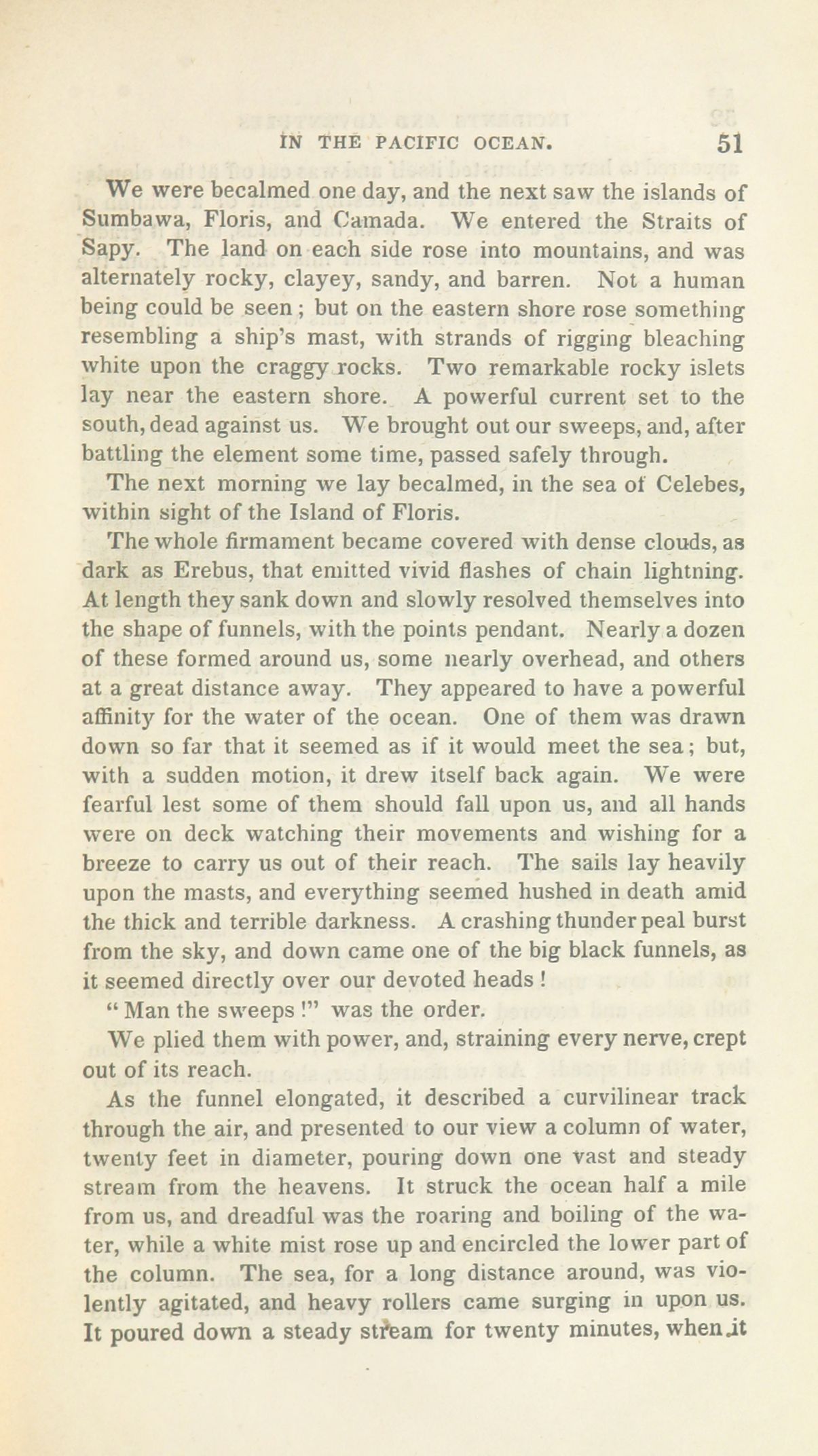 IN THE PACIFIC OCEAN. 51

We were becalmed one day, and the next saw the islands of Sumbawa, Floris, and Camada. We entered the Straits of Sapy. The land on each side rose into mountains, and was alternately rocky, clayey, sandy, and barren. Not a human being could be seen; but on the eastern shore rose something resembling a ship's mast, with strands of rigging bleaching white upon the craggy rocks. Two remarkable rocky islets lay near the eastern shore. A powerful current set to the south, dead against us. We brought out our sweeps, and, after battling the element some time, passed safely through.

The next morning we lay becalmed, in the sea of Celebes, within sight of the Island of Floris.

The whole firmament became covered with dense clouds, as dark as Erebus, that emitted vivid flashes of chain lightning. At length they sank down and slowly resolved themselves into the shape of funnels, with the points pendant. Nearly a dozen of these formed around us, some nearly overhead, and others at a great distance away. They appeared to have a powerful affinity for the water of the ocean. One of them was drawn down so far that it seemed as if it would meet the sea; but, with a sudden motion, it drew itself back again. We were fearful lest some of them should fall upon us, and all hands were on deck watching their movements and wishing for a breeze to carry us out of their reach. The sails lay heavily upon the masts, and everything seemed hushed in death amid the thick and terrible darkness. A crashing thunder peal burst from the sky, and down came one of the big black funnels, as it seemed directly over our devoted heads!

"Man the sweeps!" was the order.

We plied them with power, and, straining every nerve, crept out of its reach.

As the funnel elongated, it described a curvilinear track through the air, and presented to our view a column of water, twenty feet in diameter, pouring down one vast and steady stream from the heavens. It struck the ocean half a mile from us, and dreadful was the roaring and boiling of the water, while a white mist rose up and encircled the lower part of the column. The sea, for a long distance around, was violently agitated, and heavy rollers came surging in upon us. It poured down a steady stream for twenty minutes, when it